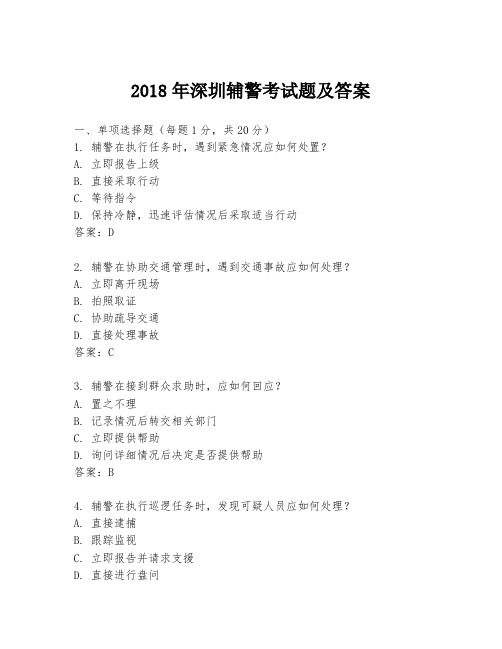 2018 年深圳辅警考试题及答案

一、单项选择题（每题 1 分，共 20 分）
1. 辅警在执行任务时，遇到紧急情况应如何处置？
A. 立即报告上级
B. 直接采取行动
C. 等待指令
D. 保持冷静，迅速评估情况后采取适当行动
答案：D

2. 辅警在协助交通管理时，遇到交通事故应如何处理？
A. 立即离开现场
B. 拍照取证
C. 协助疏导交通
D. 直接处理事故
答案：C

3. 辅警在接到群众求助时，应如何回应？
A. 置之不理
B. 记录情况后转交相关部门
C. 立即提供帮助
D. 询问详细情况后决定是否提供帮助
答案：B

4. 辅警在执行巡逻任务时，发现可疑人员应如何处理？
A. 直接逮捕
B. 跟踪监视
C. 立即报告并请求支援
D. 直接进行盘问